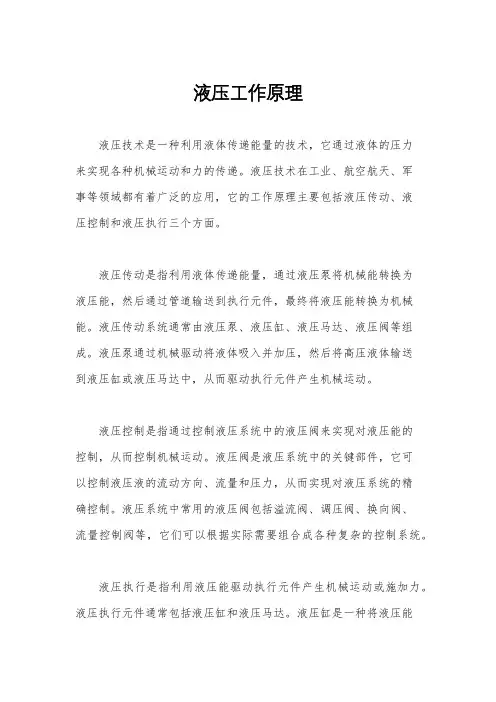 液压工作原理

液压技术是一种利用液体传递能量的技术，它通过液体的压力来实现各种机械运动和力的传递。液压技术在工业、航空航天、军事等领域都有着广泛的应用，它的工作原理主要包括液压传动、液压控制和液压执行三个方面。

液压传动是指利用液体传递能量，通过液压泵将机械能转换为液压能，然后通过管道输送到执行元件，最终将液压能转换为机械能。液压传动系统通常由液压泵、液压缸、液压马达、液压阀等组成。液压泵通过机械驱动将液体吸入并加压，然后将高压液体输送到液压缸或液压马达中，从而驱动执行元件产生机械运动。

液压控制是指通过控制液压系统中的液压阀来实现对液压能的控制，从而控制机械运动。液压阀是液压系统中的关键部件，它可以控制液压液的流动方向、流量和压力，从而实现对液压系统的精确控制。液压系统中常用的液压阀包括溢流阀、调压阀、换向阀、流量控制阀等，它们可以根据实际需要组合成各种复杂的控制系统。

液压执行是指利用液压能驱动执行元件产生机械运动或施加力。液压执行元件通常包括液压缸和液压马达。液压缸是一种将液压能